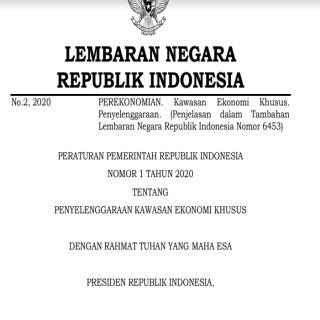 LEMBARAN NEGARA
REPUBLIK INDONESIA

No.2, 2020

PEREKONOMIAN. Kawasan Ekonomi Khusus. Penyelenggaraan. (Penjelasan dalam Tambahan Lembaran Negara Republik Indonesia Nomor 6453)

PERATURAN PEMERINTAH REPUBLIK INDONESIA
NOMOR 1 TAHUN 2020
TENTANG
PENYELENGGARAAN KAWASAN EKONOMI KHUSUS

DENGAN RAHMAT TUHAN YANG MAHA ESA

PRESIDEN REPUBLIK INDONESIA,